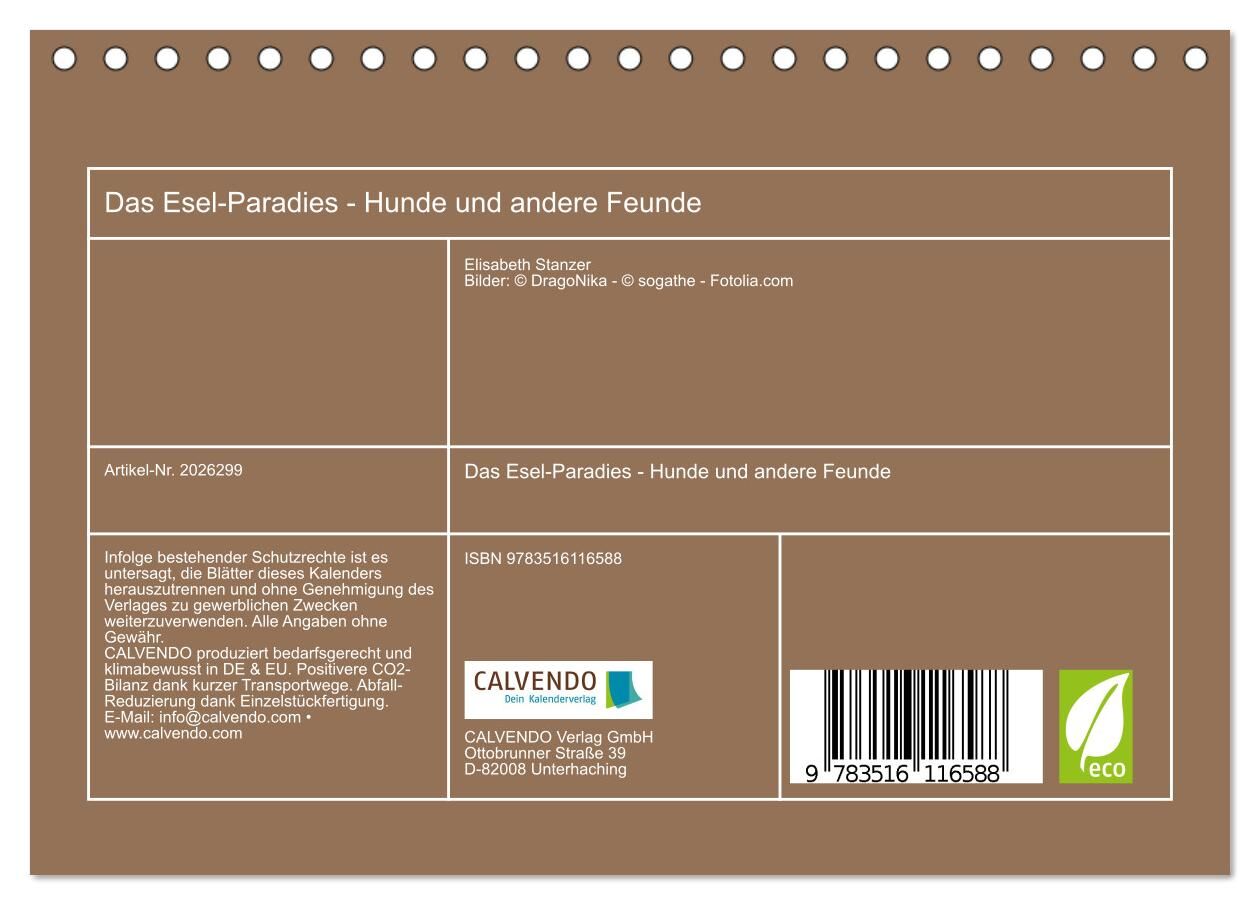 Das Esel-Paradies - Hunde und andere Feunde

Elisabeth Stanzer
Bilder: © DragoNika - © sogathe - Fotolia.com

Artikel-Nr. 2026299

Das Esel-Paradies - Hunde und andere Feunde

Infolge bestehender Schutzrechte ist es untersagt, die Blätter dieses Kalenders herauszutrennen und ohne Genehmigung des Verlages zu gewerblichen Zwecken weiterzuverwenden. Alle Angaben ohne Gewähr.
CALVENDO produziert bedarfsgerecht und klimabewusst in DE & EU. Positivere CO2-Bilanz dank kurzer Transportwege. Abfall-Reduzierung dank Einzelstückfertigung.
E-Mail: info@calvendo.com • www.calvendo.com

ISBN 9783516116588

CALVENDO
Dein Kalenderverlag

CALVENDO Verlag GmbH
Ottobrunner Straße 39
D-82008 Unterhaching

9 783516 116588

eco